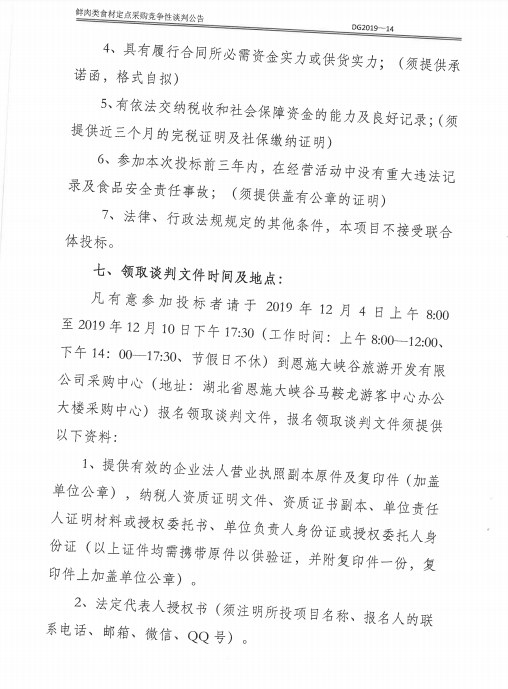 鲜肉类食材定点采购竞争性谈判公告

DG2019—14

4、具有履行合同所必需资金实力或供货实力；（须提供承诺函，格式自拟）

5、有依法交纳税收和社会保障资金的能力及良好记录；（须提供近三个月的完税证明及社保缴纳证明）

6、参加本次投标前三年内，在经营活动中没有重大违法记录及食品安全责任事故；（须提供盖有公章的证明）

7、法律、行政法规规定的其他条件，本项目不接受联合体投标。

七、领取谈判文件时间及地点：

凡有意参加投标者请于 2019 年 12 月 4 日上午 8:00 至 2019 年 12 月 10 日下午 17:30（工作时间：上午 8:00—12:00、下午 14：00—17:30、节假日不休）到恩施大峡谷旅游开发有限公司采购中心（地址：湖北省恩施大峡谷马鞍龙游客中心办公大楼采购中心）报名领取谈判文件，报名领取谈判文件须提供以下资料：

1、提供有效的企业法人营业执照副本原件及复印件（加盖单位公章），纳税人资质证明文件、资质证书副本、单位责任人证明材料或授权委托书、单位负责人身份证或授权委托人身份证（以上证件均需携带原件以供验证，并附复印件一份，复印件上加盖单位公章）。

2、法定代表人授权书（须注明所投项目名称、报名人的联系电话、邮箱、微信、QQ 号）。